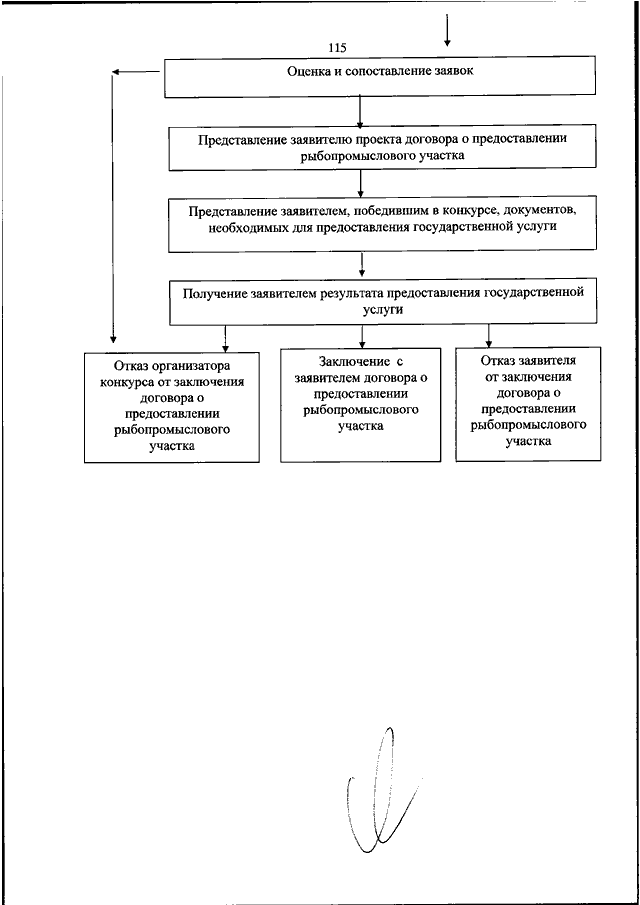 115

Оценка и сопоставление заявок

Представление заявителю проекта договора о предоставлении рыбопромыслового участка

Представление заявителем, победившим в конкурсе, документов, необходимых для предоставления государственной услуги

Получение заявителем результата предоставления государственной услуги

Отказ организатора конкурса от заключения договора о предоставлении рыбопромыслового участка

Заключение с заявителем договора о предоставлении рыбопромыслового участка

Отказ заявителя от заключения договора о предоставлении рыбопромыслового участка